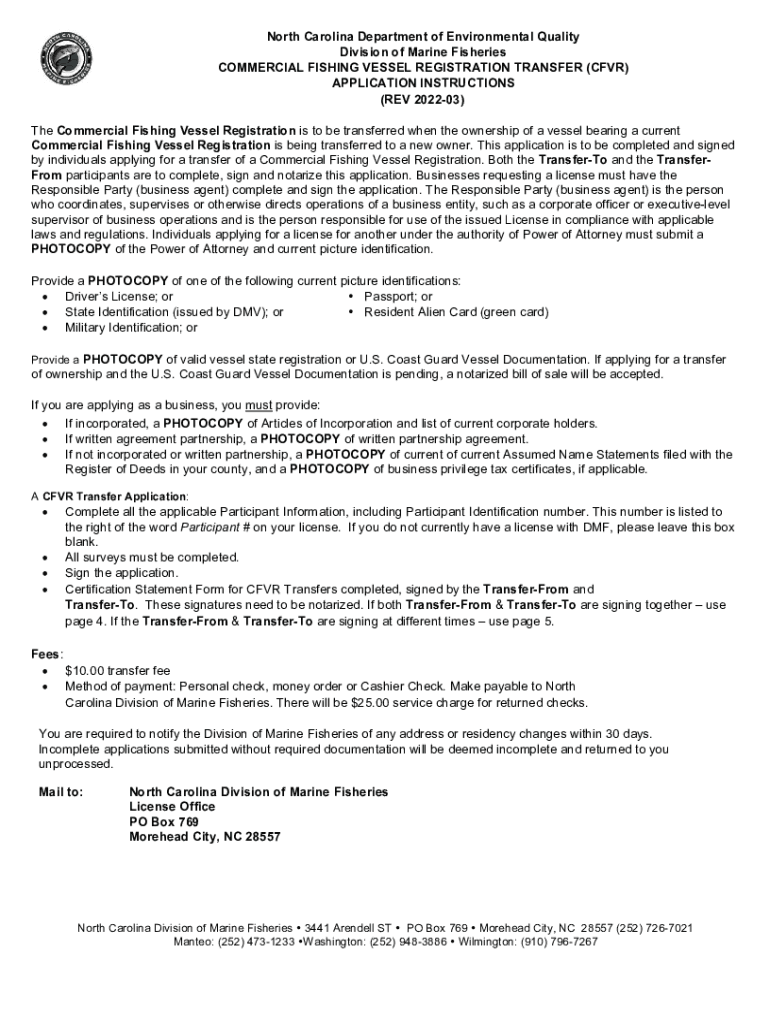 North Carolina Department of Environmental Quality
Division of Marine Fisheries
COMMERCIAL FISHING VESSEL REGISTRATION TRANSFER (CFVR)
APPLICATION INSTRUCTIONS
(REV 2022-03)

The Commercial Fishing Vessel Registration is to be transferred when the ownership of a vessel bearing a current Commercial Fishing Vessel Registration is being transferred to a new owner. This application is to be completed and signed by individuals applying for a transfer of a Commercial Fishing Vessel Registration. Both the Transfer-To and the Transfer-From participants are to complete, sign and notarize this application. Businesses requesting a license must have the Responsible Party (business agent) complete and sign the application. The Responsible Party (business agent) is the person who coordinates, supervises or otherwise directs operations of a business entity, such as a corporate officer or executive-level supervisor of business operations and is the person responsible for use of the issued License in compliance with applicable laws and regulations. Individuals applying for a license for another under the authority of Power of Attorney must submit a PHOTOCOPY of the Power of Attorney and current picture identification.

Provide a PHOTOCOPY of one of the following current picture identifications:
• Driver's License; or
• State Identification (issued by DMV); or
• Military Identification; or
• Passport; or
• Resident Alien Card (green card)

Provide a PHOTOCOPY of valid vessel state registration or U.S. Coast Guard Vessel Documentation. If applying for a transfer of ownership and the U.S. Coast Guard Vessel Documentation is pending, a notarized bill of sale will be accepted.

If you are applying as a business, you must provide:
• If incorporated, a PHOTOCOPY of Articles of Incorporation and list of current corporate holders.
• If written agreement partnership, a PHOTOCOPY of written partnership agreement.
• If not incorporated or written partnership, a PHOTOCOPY of current of current Assumed Name Statements filed with the Register of Deeds in your county, and a PHOTOCOPY of business privilege tax certificates, if applicable.

A CFVR Transfer Application:
• Complete all the applicable Participant Information, including Participant Identification number. This number is listed to the right of the word Participant # on your license. If you do not currently have a license with DMF, please leave this box blank.
• All surveys must be completed.
• Sign the application.
• Certification Statement Form for CFVR Transfers completed, signed by the Transfer-From and Transfer-To. These signatures need to be notarized. If both Transfer-From & Transfer-To are signing together – use page 4. If the Transfer-From & Transfer-To are signing at different times – use page 5.

Fees:
• $10.00 transfer fee
• Method of payment: Personal check, money order or Cashier Check. Make payable to North Carolina Division of Marine Fisheries. There will be $25.00 service charge for returned checks.

You are required to notify the Division of Marine Fisheries of any address or residency changes within 30 days. Incomplete applications submitted without required documentation will be deemed incomplete and returned to you unprocessed.

Mail to: North Carolina Division of Marine Fisheries
License Office
PO Box 769
Morehead City, NC 28557

North Carolina Division of Marine Fisheries • 3441 Arendell ST • PO Box 769 • Morehead City, NC 28557 (252) 726-7021
Manteo: (252) 473-1233 •Washington: (252) 948-3886 • Wilmington: (910) 796-7267